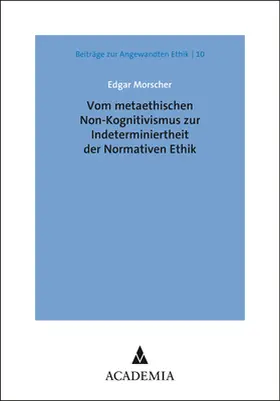 Beiträge zur Angewandten Ethik | 10

Edgar Morscher

Vom metaethischen Non-Kognitivismus zur Indeterminiertheit der Normativen Ethik

ACADEMIA